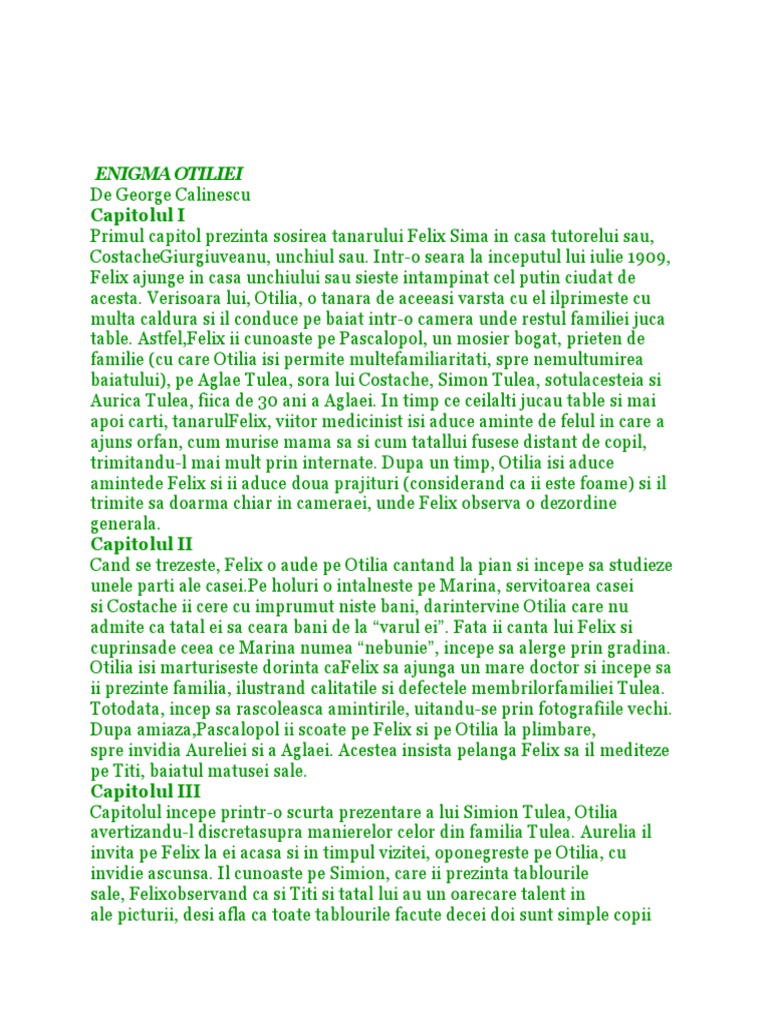 ENIGMA OTILIEI
De George Calinescu
Capitolul I
Primul capitol prezinta sosirea tanarului Felix Sima in casa tutorelui sau, CostacheGiurgiuveanu, unchiul sau. Intr-o seara la inceputul lui iulie 1909, Felix ajunge in casa unchiului sau sieste intampinat cel putin ciudat de acesta. Verisoara lui, Otilia, o tanara de aceeasi varsta cu el ilprimeste cu multa caldura si il conduce pe baiat intr-o camera unde restul familiei juca table. Astfel,Felix ii cunoaste pe Pascalopol, un mosier bogat, prieten de familie (cu care Otilia isi permite multefamiliaritati, spre nemultumirea baiatului), pe Aglae Tulea, sora lui Costache, Simon Tulea, sotulacesteia si Aurica Tulea, fiica de 30 ani a Aglaei. In timp ce ceilalti jucau table si mai apoi carti, tanarulFelix, viitor medicinist isi aduce aminte de felul in care a ajuns orfan, cum murise mama sa si cum tatallui fusese distant de copil, trimitandu-l mai mult prin internate. Dupa un timp, Otilia isi aduce amintede Felix si ii aduce doua prajituri (considerand ca ii este foame) si il trimite sa doarma chiar in cameraei, unde Felix observa o dezordine generala.
Capitolul II
Cand se trezeste, Felix o aude pe Otilia cantand la pian si incepe sa studieze unele parti ale casei.Pe holuri o intalneste pe Marina, servitoarea casei si Costache ii cere cu imprumut niste bani, darintervine Otilia care nu admite ca tatal ei sa ceara bani de la “varul ei”. Fata ii canta lui Felix si cuprinsade ceea ce Marina numea “nebunie”, incepe sa alerge prin gradina. Otilia isi marturiseste dorinta caFelix sa ajunga un mare doctor si incepe sa ii prezinte familia, ilustrand calitatile si defectele membrilorfamiliei Tulea. Totodata, incep sa rascoleasca amintirile, uitandu-se prin fotografiile vechi. Dupa amiaza,Pascalopol ii scoate pe Felix si pe Otilia la plimbare, spre invidia Aureliei si a Aglaei. Acestea insista pelanga Felix sa il mediteze pe Titi, baiatul matusei sale.
Capitolul III
Capitolul incepe printr-o scurta prezentare a lui Simion Tulea, Otilia avertizandu-l discretasupra manierelor celor din familia Tulea. Aurelia il invita pe Felix la ei acasa si in timpul vizitei, oponegreste pe Otilia, cu invidie ascunsa. Il cunoaste pe Simion, care ii prezinta tablourile sale, Felixobservand ca si Titi si tatal lui au un oarecare talent in ale picturii, desi afla ca toate tablourile facute decei doi sunt simple copii